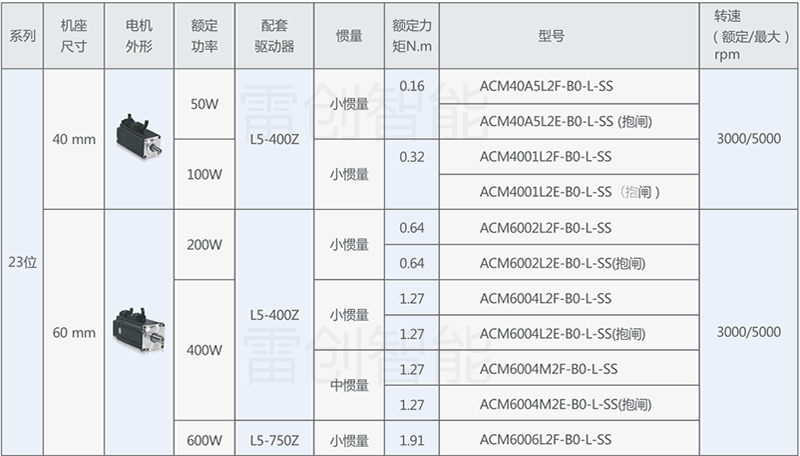 | 系列 | 机座尺寸 | 电机外形 | 额定功率 | 配套驱动器 | 惯量 | 额定力矩N.m | 型号 | 转速（额定/最大）rpm |
|---|---|---|---|---|---|---|---|---|
| 23位 | 40 mm |  | 50W | L5-400Z | 小惯量 | 0.16 | ACM40A5L2F-B0-L-SS | 3000/5000 |
|  |  |  |  |  |  |  | ACM40A5L2E-B0-L-SS (抱闸) |  |
|  |  |  | 100W |  | 小惯量 | 0.32 | ACM4001L2F-B0-L-SS |  |
|  |  |  |  |  |  |  | ACM4001L2E-B0-L-SS（抱闸） |  |
|  | 60 mm |  | 200W | L5-400Z | 小惯量 | 0.64 | ACM6002L2F-B0-L-SS | 3000/5000 |
|  |  |  |  |  |  | 0.64 | ACM6002L2E-B0-L-SS(抱闸) |  |
|  |  |  | 400W |  | 小惯量 | 1.27 | ACM6004L2F-B0-L-SS |  |
|  |  |  |  |  |  | 1.27 | ACM6004L2E-B0-L-SS(抱闸) |  |
|  |  |  |  |  | 中惯量 | 1.27 | ACM6004M2F-B0-L-SS |  |
|  |  |  |  |  |  | 1.27 | ACM6004M2E-B0-L-SS(抱闸) |  |
|  |  |  | 600W | L5-750Z | 小惯量 | 1.91 | ACM6006L2F-B0-L-SS |  |

雷创智能